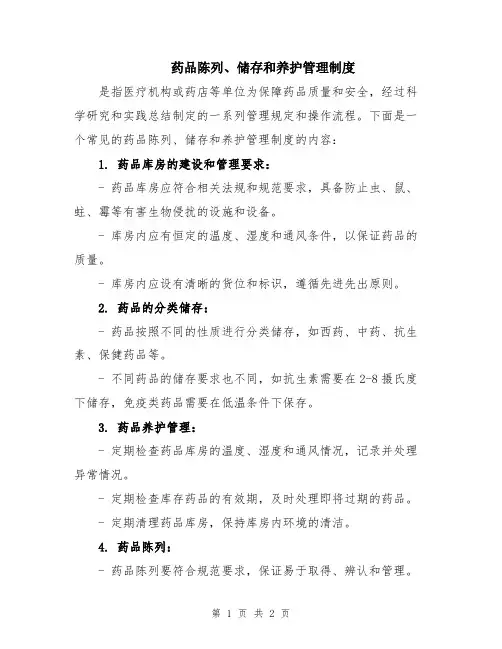 药品陈列、储存和养护管理制度

是指医疗机构或药店等单位为保障药品质量和安全，经过科学研究和实践总结制定的一系列管理规定和操作流程。下面是一个常见的药品陈列、储存和养护管理制度的内容：

1. 药品库房的建设和管理要求：

- 药品库房应符合相关法规和规范要求，具备防止虫、鼠、蛀、霉等有害生物侵扰的设施和设备。

- 库房内应有恒定的温度、湿度和通风条件，以保证药品的质量。

- 库房内应设有清晰的货位和标识，遵循先进先出原则。

2. 药品的分类储存：

- 药品按照不同的性质进行分类储存，如西药、中药、抗生素、保健药品等。

- 不同药品的储存要求也不同，如抗生素需要在2-8摄氏度下储存，免疫类药品需要在低温条件下保存。

3. 药品养护管理：

- 定期检查药品库房的温度、湿度和通风情况，记录并处理异常情况。

- 定期检查库存药品的有效期，及时处理即将过期的药品。

- 定期清理药品库房，保持库房内环境的清洁。

4. 药品陈列：

- 药品陈列要符合规范要求，保证易于取得、辨认和管理。

第 1 页 共 2 页